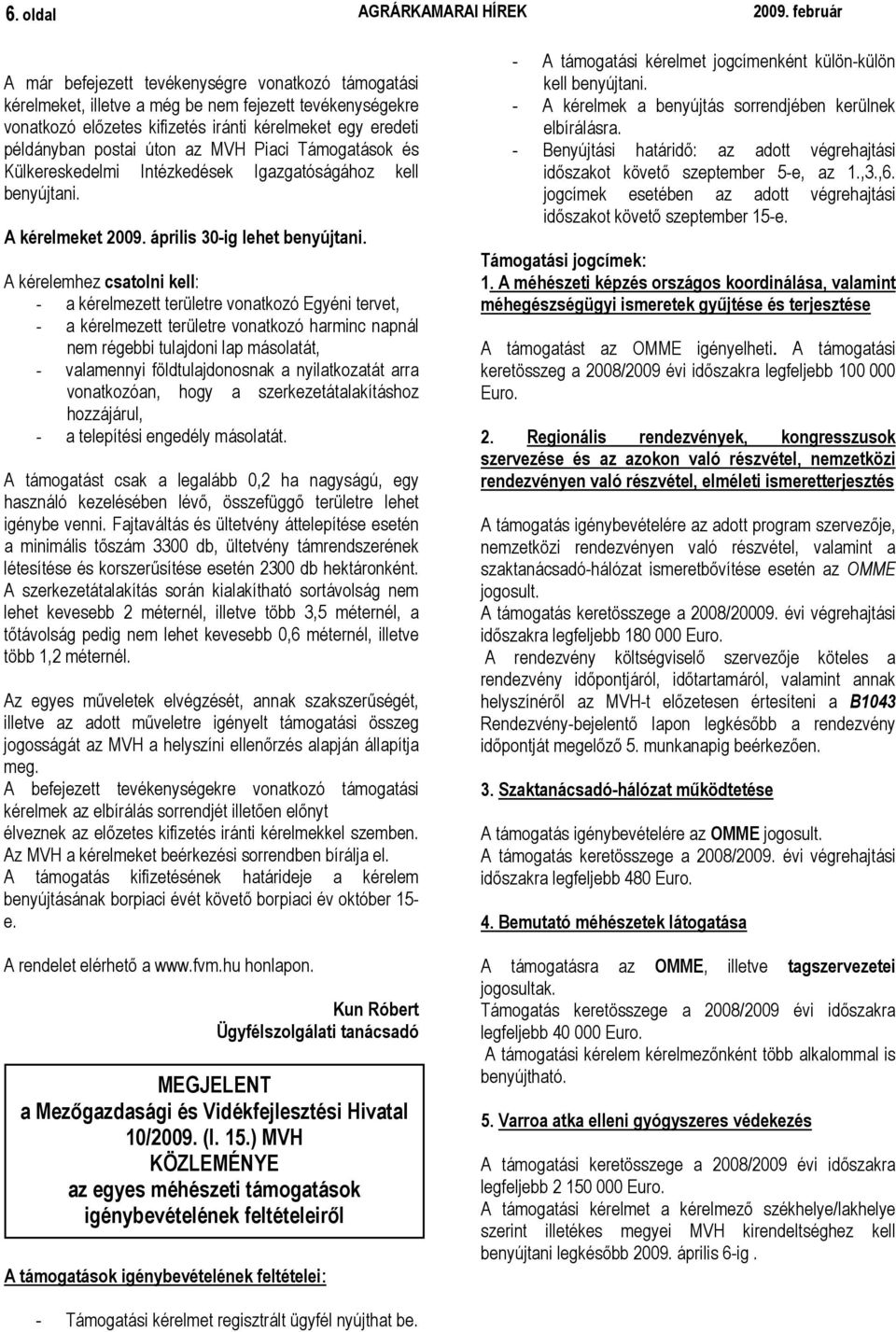 6. oldal AGRÁRKAMARAI HÍREK 2009. február

A már befejezett tevékenységre vonatkozó támogatási kérelmeket, illetve a még be nem fejezett tevékenységekre vonatkozó előzetes kifizetés iránti kérelmeket egy eredeti példányban postai úton az MVH Piaci Támogatások és Külkereskedelmi Intézkedések Igazgatóságához kell benyújtani.

A kérelmeket 2009. április 30-ig lehet benyújtani.

A kérelemhez csatolni kell:
- a kérelmezett területre vonatkozó Egyéni tervet,
- a kérelmezett területre vonatkozó harminc napnál nem régebbi tulajdoni lap másolatát,
- valamennyi földtulajdonosnak a nyilatkozatát arra vonatkozóan, hogy a szerkezetátalakításhoz hozzájárul,
- a telepítési engedély másolatát.

A támogatást csak a legalább 0,2 ha nagyságú, egy használó kezelésében lévő, összefüggő területre lehet igénybe venni. Fajtaváltás és ültetvény áttelepítése esetén a minimális tőszám 3300 db, ültetvény támrendszerének létesítése és korszerűsítése esetén 2300 db hektáronként. A szerkezetátalakítás során kialakítható sortávolság nem lehet kevesebb 2 méternél, illetve több 3,5 méternél, a tőtávolság pedig nem lehet kevesebb 0,6 méternél, illetve több 1,2 méternél.

Az egyes műveletek elvégzését, annak szakszerűségét, illetve az adott műveletre igényelt támogatási összeg jogosságát az MVH a helyszíni ellenőrzés alapján állapítja meg.
A befejezett tevékenységekre vonatkozó támogatási kérelmek az elbírálás sorrendjét illetően előnyt élveznek az előzetes kifizetés iránti kérelmekkel szemben.
Az MVH a kérelmeket beérkezési sorrendben bírálja el.
A támogatás kifizetésének határideje a kérelem benyújtásának borpiaci évét követő borpiaci év október 15-e.

A rendelet elérhető a www.fvm.hu honlapon.

Kun Róbert
Ügyfélszolgálati tanácsadó

MEGJELENT
a Mezőgazdasági és Vidékfejlesztési Hivatal 10/2009. (I. 15.) MVH KÖZLEMÉNYE
az egyes méhészeti támogatások igénybevételének feltételeiről

A támogatások igénybevételének feltételei:

- Támogatási kérelmet regisztrált ügyfél nyújthat be.
- A támogatási kérelmet jogcímenként külön-külön kell benyújtani.
- A kérelmek a benyújtás sorrendjében kerülnek elbírálásra.
- Benyújtási határidő: az adott végrehajtási időszakot követő szeptember 5-e, az 1.,3.,6. jogcímek esetében az adott végrehajtási időszakot követő szeptember 15-e.

Támogatási jogcímek:
1. A méhészeti képzés országos koordinálása, valamint méhegészségügyi ismeretek gyűjtése és terjesztése

A támogatást az OMME igényelheti. A támogatási keretösszeg a 2008/2009 évi időszakra legfeljebb 100 000 Euro.

2. Regionális rendezvények, kongresszusok szervezése és az azokon való részvétel, nemzetközi rendezvényen való részvétel, elméleti ismeretterjesztés

A támogatás igénybevételére az adott program szervezője, nemzetközi rendezvényen való részvétel, valamint a szaktanácsadó-hálózat ismeretbővítése esetén az OMME jogosult.
A támogatás keretösszege a 2008/20009. évi végrehajtási időszakra legfeljebb 180 000 Euro.
A rendezvény költségviselő szervezője köteles a rendezvény időpontjáról, időtartamáról, valamint annak helyszínéről az MVH-t előzetesen értesíteni a B1043 Rendezvény-bejelentő lapon legkésőbb a rendezvény időpontját megelőző 5. munkanapig beérkezően.

3. Szaktanácsadó-hálózat működtetése

A támogatás igénybevételére az OMME jogosult.
A támogatás keretösszege a 2008/2009. évi végrehajtási időszakra legfeljebb 480 Euro.

4. Bemutató méhészetek látogatása

A támogatásra az OMME, illetve tagszervezetei jogosultak.
Támogatás keretösszege a 2008/2009 évi időszakra legfeljebb 40 000 Euro.
A támogatási kérelem kérelmezőnként több alkalommal is benyújtható.

5. Varroa atka elleni gyógyszeres védekezés

A támogatási keretösszege a 2008/2009 évi időszakra legfeljebb 2 150 000 Euro.
A támogatási kérelmet a kérelmező székhelye/lakhelye szerint illetékes megyei MVH kirendeltséghez kell benyújtani legkésőbb 2009. április 6-ig .